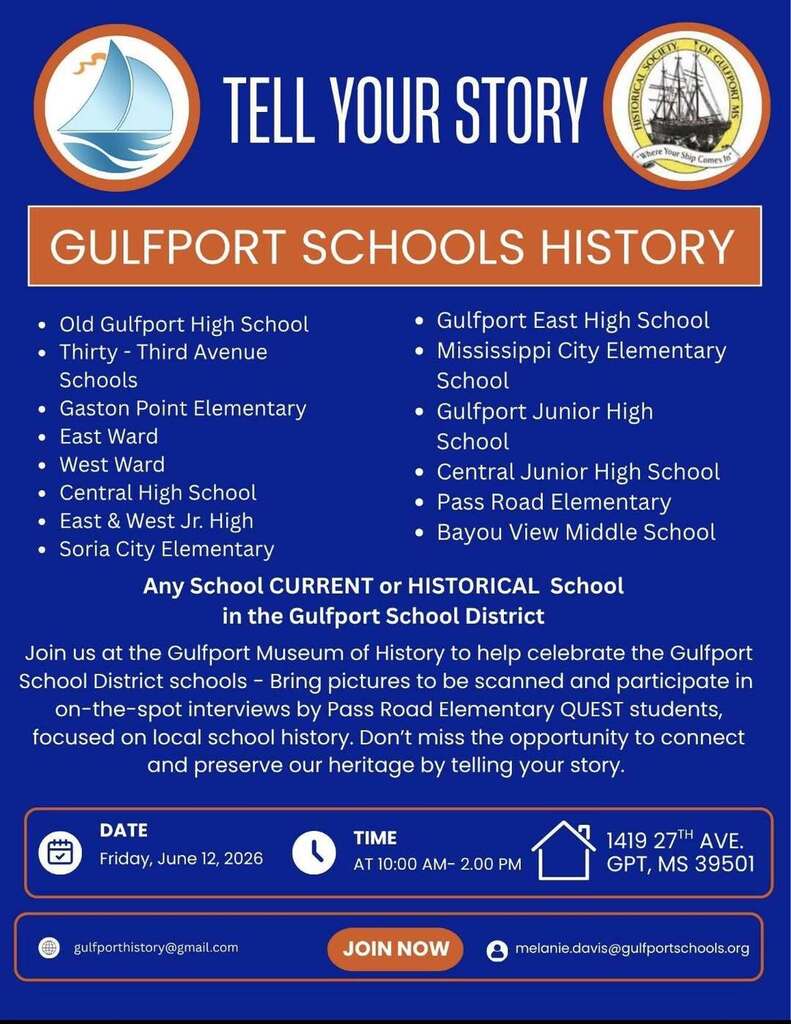 TELL YOUR STORY

HISTORICAL SOCIETY OF GULFPORT MS
"Where Your Ship Comes In"

GULFPORT SCHOOLS HISTORY

• Old Gulfport High School
• Thirty - Third Avenue Schools
• Gaston Point Elementary
• East Ward
• West Ward
• Central High School
• East & West Jr. High
• Soria City Elementary

• Gulfport East High School
• Mississippi City Elementary School
• Gulfport Junior High School
• Central Junior High School
• Pass Road Elementary
• Bayou View Middle School

Any School CURRENT or HISTORICAL School in the Gulfport School District

Join us at the Gulfport Museum of History to help celebrate the Gulfport School District schools - Bring pictures to be scanned and participate in on-the-spot interviews by Pass Road Elementary QUEST students, focused on local school history. Don't miss the opportunity to connect and preserve our heritage by telling your story.

DATE
Friday, June 12, 2026

TIME
AT 10:00 AM- 2.00 PM

1419 27TH AVE.
GPT, MS 39501

gulfporthistory@gmail.com

JOIN NOW

melanie.davis@gulfportschools.org